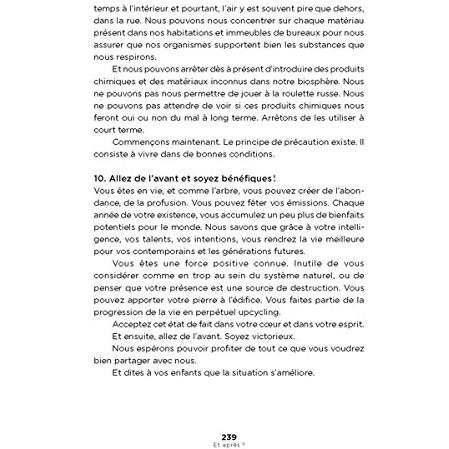 temps à l'intérieur et pourtant, l'air y est souvent pire que dehors, dans la rue. Nous pouvons nous concentrer sur chaque matériau présent dans nos habitations et immeubles de bureaux pour nous assurer que nos organismes supportent bien les substances que nous respirons.

Et nous pouvons arrêter dès à présent d'introduire des produits chimiques et des matériaux inconnus dans notre biosphère. Nous ne pouvons pas nous permettre de jouer à la roulette russe. Nous ne pouvons pas attendre de voir si ces produits chimiques nous feront oui ou non du mal à long terme. Arrêtons de les utiliser à court terme.

Commençons maintenant. Le principe de précaution existe. Il consiste à vivre dans de bonnes conditions.

10. Allez de l'avant et soyez bénéfiques !
Vous êtes en vie, et comme l'arbre, vous pouvez créer de l'abondance, de la profusion. Vous pouvez fêter vos émissions. Chaque année de votre existence, vous accumulez un peu plus de bienfaits potentiels pour le monde. Nous savons que grâce à votre intelligence, vos talents, vos intentions, vous rendrez la vie meilleure pour vos contemporains et les générations futures.

Vous êtes une force positive connue. Inutile de vous considérer comme en trop au sein du système naturel, ou de penser que votre présence est une source de destruction. Vous pouvez apporter votre pierre à l'édifice. Vous faites partie de la progression de la vie en perpétuel upcycling.

Acceptez cet état de fait dans votre cœur et dans votre esprit.

Et ensuite, allez de l'avant. Soyez victorieux.

Nous espérons pouvoir profiter de tout ce que vous voudrez bien partager avec nous.

Et dites à vos enfants que la situation s'améliore.

239
Et après ?